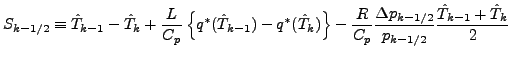 $S_{k-1/2} \equiv \hat{T}_{k-1} - \hat{T}_k + \frac{L}{C_p}\left\{q^*(\hat{T}_{k-1}) - q^*(\hat{T}_k)\right\} - \frac{R}{C_p}\frac{\Delta p_{k-1/2}}{p_{k-1/2}}\frac{\hat{T}_{k-1}+\hat{T}_k}{2}$